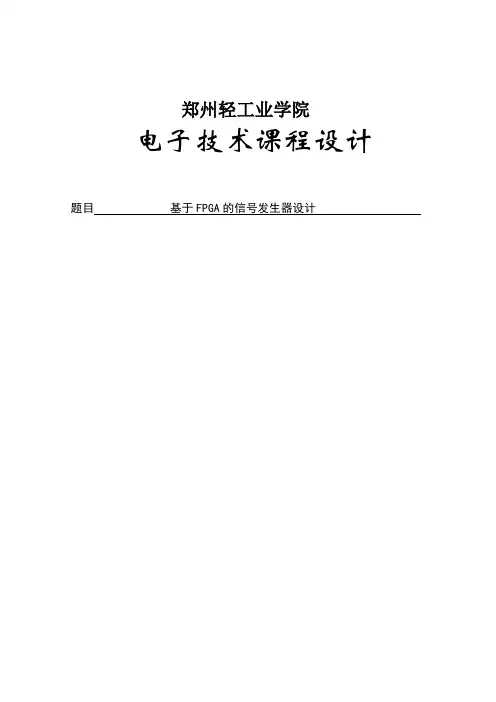 郑州轻工业学院

电子技术课程设计

题目 基于FPGA的信号发生器设计